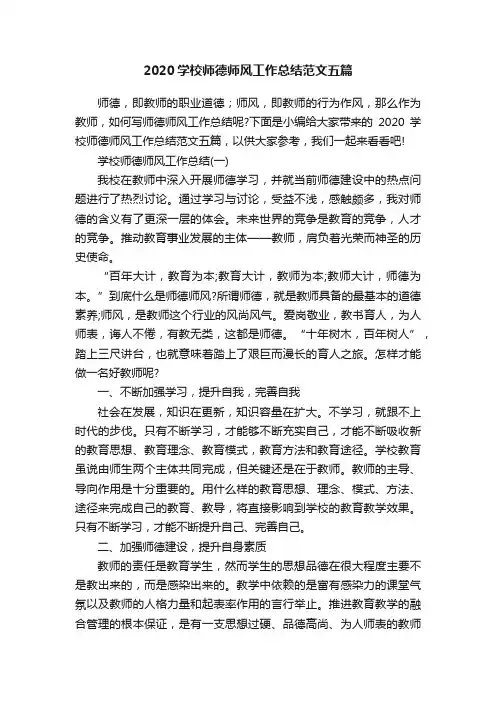 2020 学校师德师风工作总结范文五篇

师德，即教师的职业道德；师风，即教师的行为作风，那么作为教师，如何写师德师风工作总结呢?下面是小编给大家带来的 2020 学校师德师风工作总结范文五篇，以供大家参考，我们一起来看看吧!

学校师德师风工作总结(一)

我校在教师中深入开展师德学习，并就当前师德建设中的热点问题进行了热烈讨论。通过学习与讨论，受益不浅，感触颇多，我对师德的含义有了更深一层的体会。未来世界的竞争是教育的竞争，人才的竞争。推动教育事业发展的主体——教师，肩负着光荣而神圣的历史使命。

“百年大计，教育为本;教育大计，教师为本;教师大计，师德为本。”到底什么是师德师风?所谓师德，就是教师具备的最基本的道德素养;师风，是教师这个行业的风尚风气。爱岗敬业，教书育人，为人师表，诲人不倦，有教无类，这都是师德。“十年树木，百年树人”，踏上三尺讲台，也就意味着踏上了艰巨而漫长的育人之旅。怎样才能做一名好教师呢?

一、不断加强学习，提升自我，完善自我

社会在发展，知识在更新，知识容量在扩大。不学习，就跟不上时代的步伐。只有不断学习，才能够不断充实自己，才能不断吸收新的教育思想、教育理念、教育模式，教育方法和教育途径。学校教育虽说由师生两个主体共同完成，但关键还是在于教师。教师的主导、导向作用是十分重要的。用什么样的教育思想、理念、模式、方法、途径来完成自己的教育、教导，将直接影响到学校的教育教学效果。只有不断学习，才能不断提升自己、完善自己。

二、加强师德建设，提升自身素质

教师的责任是教育学生，然而学生的思想品德在很大程度主要不是教出来的，而是感染出来的。教学中依赖的是富有感染力的课堂气氛以及教师的人格力量和起表率作用的言行举止。推进教育教学的融合管理的根本保证，是有一支思想过硬、品德高尚、为人师表的教师